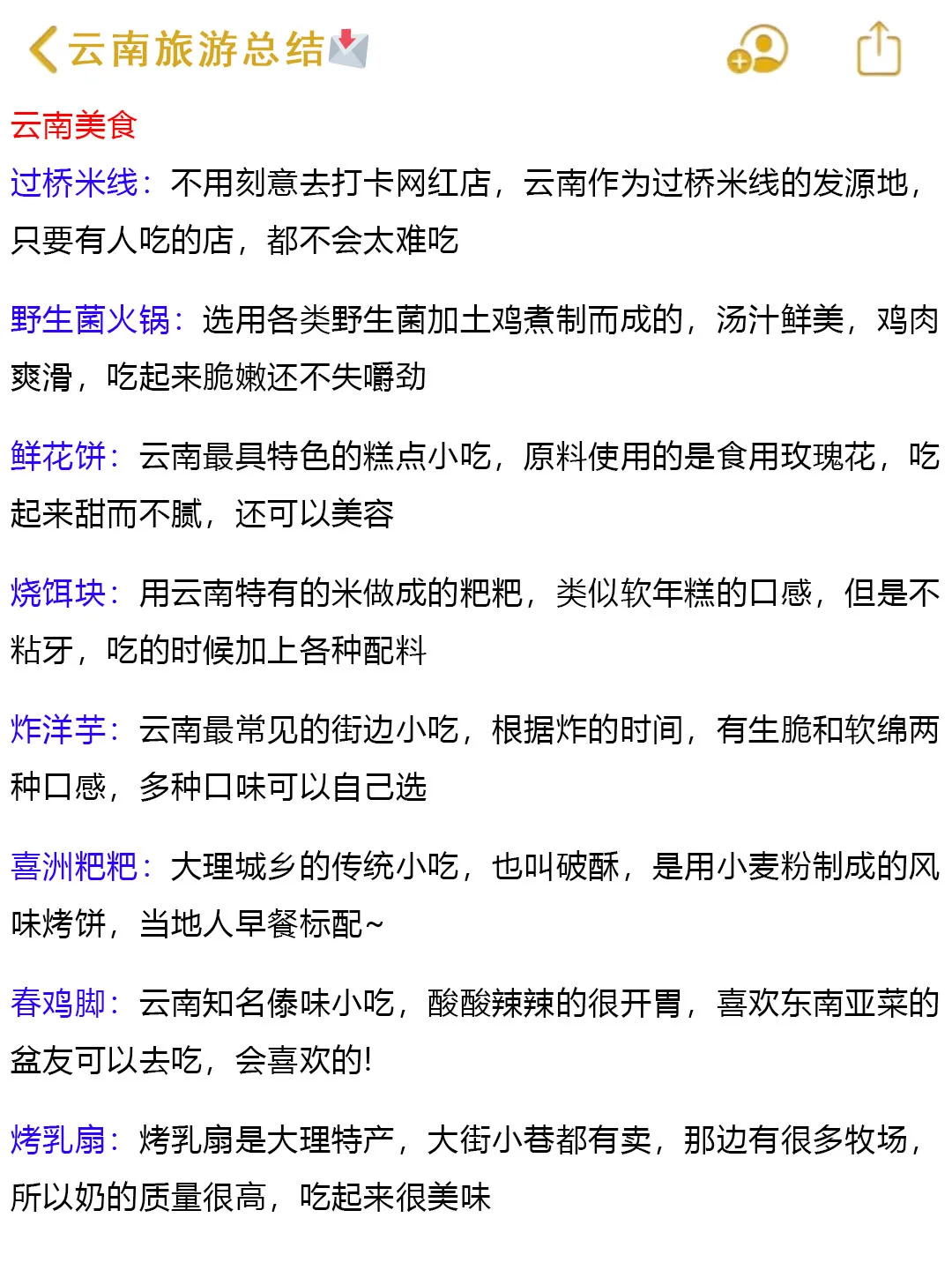 云南旅游总结

云南美食

过桥米线：不用刻意去打卡网红店，云南作为过桥米线的发源地，只要有人吃的店，都不会太难吃

野生菌火锅：选用各类野生菌加土鸡煮制而成的，汤汁鲜美，鸡肉爽滑，吃起来脆嫩还不失嚼劲

鲜花饼：云南最具特色的糕点小吃，原料使用的是食用玫瑰花，吃起来甜而不腻，还可以美容

烧饵块：用云南特有的米做成的粑粑，类似软年糕的口感，但是不粘牙，吃的时候加上各种配料

炸洋芋：云南最常见的街边小吃，根据炸的时间，有生脆和软绵两种口感，多种口味可以自己选

喜洲粑粑：大理城乡的传统小吃，也叫破酥，是用小麦粉制成的风味烤饼，当地人早餐标配~

春鸡脚：云南知名傣味小吃，酸酸辣辣的很开胃，喜欢东南亚菜的盆友可以去吃，会喜欢的!

烤乳扇：烤乳扇是大理特产，大街小巷都有卖，那边有很多牧场，所以奶的质量很高，吃起来很美味